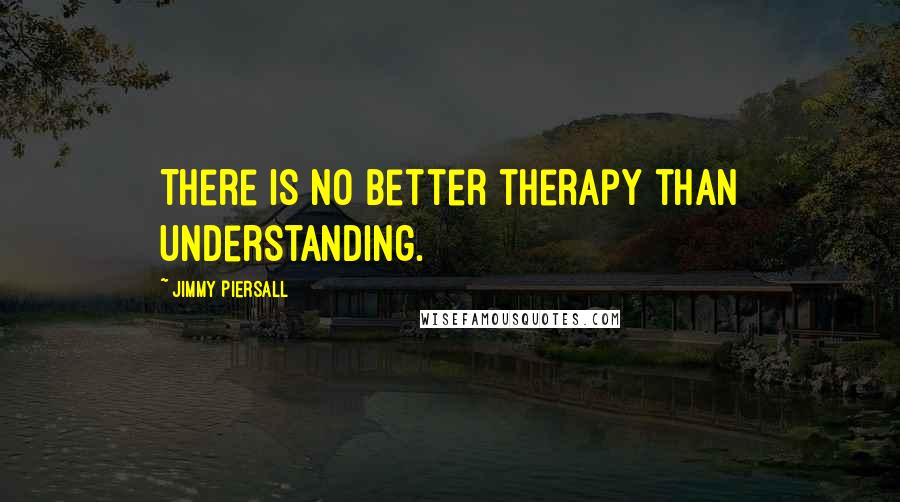 THERE IS NO BETTER THERAPY THAN UNDERSTANDING.

~ JIMMY PIERSALL

WISEFAMOUSQUOTES.COM